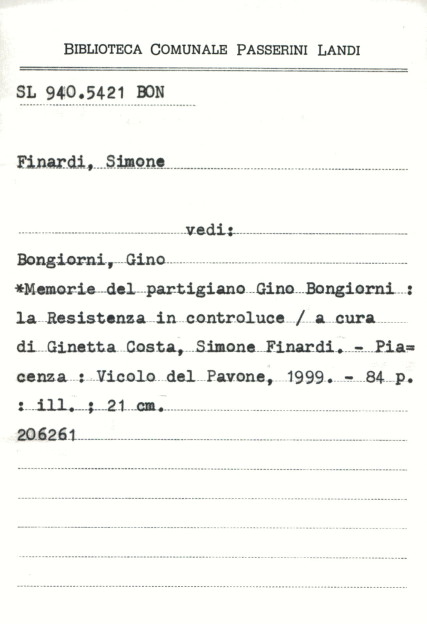 BIBLIOTECA COMUNALE PASSERINI LANDI

SL 940.5421 BON

Finardi, Simone

vedi:

Bongiorni, Gino
*Memorie del partigiano Gino Bongiorni : la Resistenza in controluce / a cura di Ginetta Costa, Simone Finardi. - Piacenza : Vicolo del Pavone, 1999. - 84 p. : ill. ; 21 cm.
206261